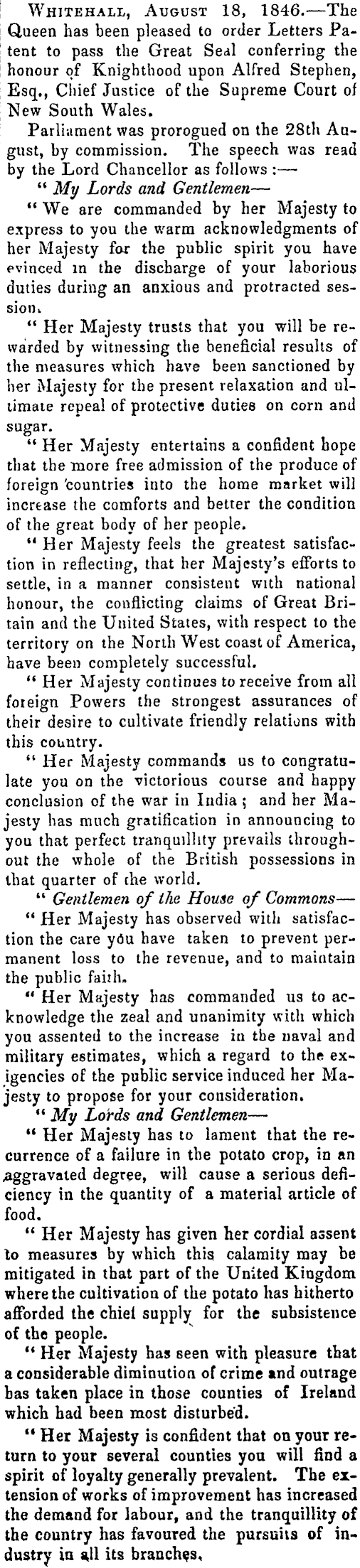 WHITEHALL, AUGUST 18, 1846.—The Queen has been pleased to order Letters Patent to pass the Great Seal conferring the honour of Knighthood upon Alfred Stephen, Esq., Chief Justice of the Supreme Court of New South Wales.

Parliament was prorogued on the 28th August, by commission. The speech was read by the Lord Chancellor as follows :—

" My Lords and Gentlemen—

" We are commanded by her Majesty to express to you the warm acknowledgments of her Majesty for the public spirit you have evinced in the discharge of your laborious duties during an anxious and protracted session.

" Her Majesty trusts that you will be rewarded by witnessing the beneficial results of the measures which have been sanctioned by her Majesty for the present relaxation and ultimate repeal of protective duties on corn and sugar.

" Her Majesty entertains a confident hope that the more free admission of the produce of foreign countries into the home market will increase the comforts and better the condition of the great body of her people.

" Her Majesty feels the greatest satisfaction in reflecting, that her Majesty's efforts to settle, in a manner consistent with national honour, the conflicting claims of Great Britain and the United States, with respect to the territory on the North West coast of America, have been completely successful.

" Her Majesty continues to receive from all foreign Powers the strongest assurances of their desire to cultivate friendly relations with this country.

" Her Majesty commands us to congratulate you on the victorious course and happy conclusion of the war in India ; and her Majesty has much gratification in announcing to you that perfect tranquillity prevails throughout the whole of the British possessions in that quarter of the world.

" Gentlemen of the House of Commons—

" Her Majesty has observed with satisfaction the care you have taken to prevent permanent loss to the revenue, and to maintain the public faith.

" Her Majesty has commanded us to acknowledge the zeal and unanimity with which you assented to the increase in the naval and military estimates, which a regard to the exigencies of the public service induced her Majesty to propose for your consideration.

" My Lords and Gentlemen—

" Her Majesty has to lament that the recurrence of a failure in the potato crop, in an aggravated degree, will cause a serious deficiency in the quantity of a material article of food.

" Her Majesty has given her cordial assent to measures by which this calamity may be mitigated in that part of the United Kingdom where the cultivation of the potato has hitherto afforded the chief supply for the subsistence of the people.

" Her Majesty has seen with pleasure that a considerable diminution of crime and outrage has taken place in those counties of Ireland which had been most disturbed.

" Her Majesty is confident that on your return to your several counties you will find a spirit of loyalty generally prevalent. The extension of works of improvement has increased the demand for labour, and the tranquillity of the country has favoured the pursuits of industry in all its branches.